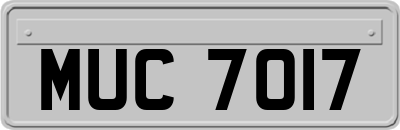 MUC 7017